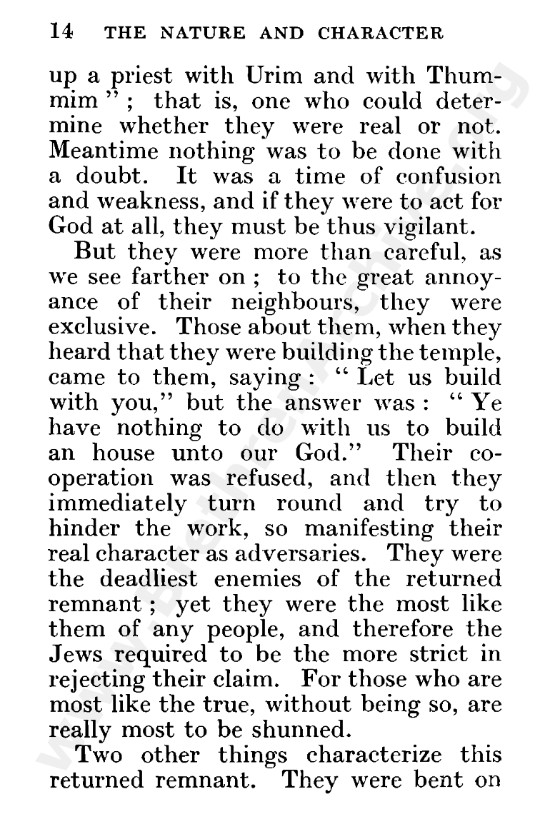 14 THE NATURE AND CHARACTER

up a priest with Urim and with Thummim"; that is, one who could determine whether they were real or not. Meantime nothing was to be done with a doubt. It was a time of confusion and weakness, and if they were to act for God at all, they must be thus vigilant.

But they were more than careful, as we see farther on; to the great annoyance of their neighbours, they were exclusive. Those about them, when they heard that they were building the temple, came to them, saying: "Let us build with you," but the answer was: "Ye have nothing to do with us to build an house unto our God." Their co-operation was refused, and then they immediately turn round and try to hinder the work, so manifesting their real character as adversaries. They were the deadliest enemies of the returned remnant; yet they were the most like them of any people, and therefore the Jews required to be the more strict in rejecting their claim. For those who are most like the true, without being so, are really most to be shunned.

Two other things characterize this returned remnant. They were bent on